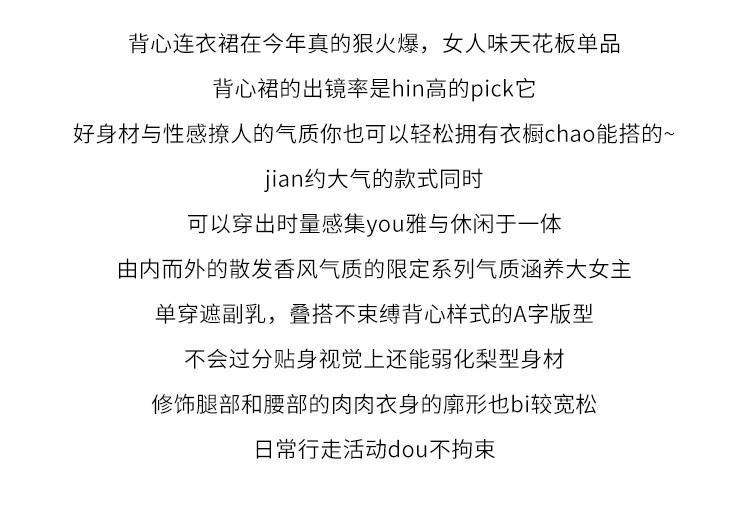 背心连衣裙在今年真的狠火爆，女人味天花板单品

背心裙的出镜率是hin高的pick它

好身材与性感撩人的气质你也可以轻松拥有衣橱chao能搭的~

jian约大气的款式同时

可以穿出时量感集you雅与休闲于一体

由内而外的散发香风气质的限定系列气质涵养大女主

单穿遮副乳，叠搭不束缚背心样式的A字版型

不会过分贴身视觉上还能弱化梨型身材

修饰腿部和腰部的肉肉衣身的廓形也bi较宽松

日常行走活动dou不拘束